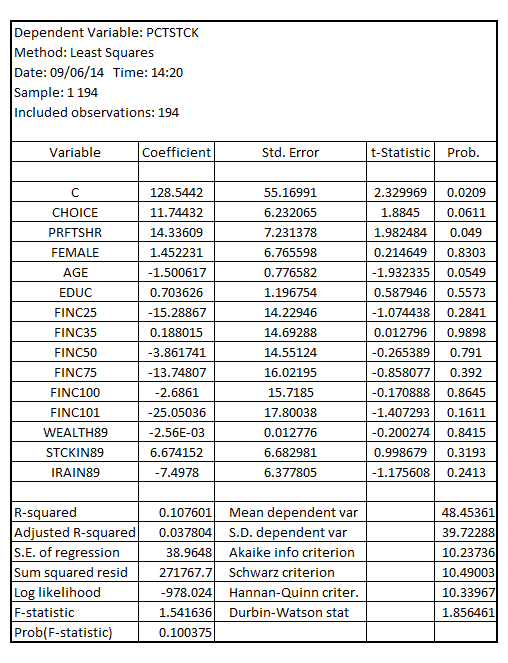 Dependent Variable: PCTSTCK
Method: Least Squares
Date: 09/06/14 Time: 14:20
Sample: 1 194
Included observations: 194

| Variable | Coefficient | Std. Error | t-Statistic | Prob. |
|---|---|---|---|---|
| | | | | |
| C | 128.5442 | 55.16991 | 2.329969 | 0.0209 |
| CHOICE | 11.74432 | 6.232065 | 1.8845 | 0.0611 |
| PRFTSHR | 14.33609 | 7.231378 | 1.982484 | 0.049 |
| FEMALE | 1.452231 | 6.765598 | 0.214649 | 0.8303 |
| AGE | -1.500617 | 0.776582 | -1.932335 | 0.0549 |
| EDUC | 0.703626 | 1.196754 | 0.587946 | 0.5573 |
| FINC25 | -15.28867 | 14.22946 | -1.074438 | 0.2841 |
| FINC35 | 0.188015 | 14.69288 | 0.012796 | 0.9898 |
| FINC50 | -3.861741 | 14.55124 | -0.265389 | 0.791 |
| FINC75 | -13.74807 | 16.02195 | -0.858077 | 0.392 |
| FINC100 | -2.6861 | 15.7185 | -0.170888 | 0.8645 |
| FINC101 | -25.05036 | 17.80038 | -1.407293 | 0.1611 |
| WEALTH89 | -2.56E-03 | 0.012776 | -0.200274 | 0.8415 |
| STCKIN89 | 6.674152 | 6.682981 | 0.998679 | 0.3193 |
| IRAIN89 | -7.4978 | 6.377805 | -1.175608 | 0.2413 |
| | | | | |
| R-squared | 0.107601 | Mean dependent var | | 48.45361 |
| Adjusted R-squared | 0.037804 | S.D. dependent var | | 39.72288 |
| S.E. of regression | 38.9648 | Akaike info criterion | | 10.23736 |
| Sum squared resid | 271767.7 | Schwarz criterion | | 10.49003 |
| Log likelihood | -978.024 | Hannan-Quinn criter. | | 10.33967 |
| F-statistic | 1.541636 | Durbin-Watson stat | | 1.856461 |
| Prob(F-statistic) | 0.100375 | | | |